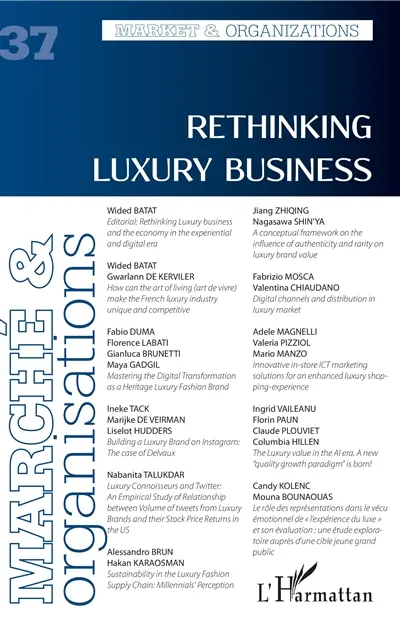 37

MARKET & ORGANIZATIONS

RETHINKING LUXURY BUSINESS

MARCHÉ & organisations

Wided BATAT
Editorial: Rethinking Luxury business and the economy in the experiential and digital era

Wided BATAT
Gwarlann DE KERVILER
How can the art of living (art de vivre) make the French luxury industry unique and competitive

Fabio DUMA
Florence LABATI
Gianluca BRUNETTI
Maya GADGIL
Mastering the Digital Transformation as a Heritage Luxury Fashion Brand

Ineke TACK
Marijke DE VEIRMAN
Liselot HUDDERS
Building a Luxury Brand on Instagram: The case of Delvaux

Nabanita TALUKDAR
Luxury Connoisseurs and Twitter: An Empirical Study of Relationship between Volume of tweets from Luxury Brands and their Stock Price Returns in the US

Alessandro BRUN
Hakan KARAOSMAN
Sustainability in the Luxury Fashion Supply Chain: Millennials' Perception

Jiang ZHIQING
Nagasawa SHIN'YA
A conceptual framework on the influence of authenticity and rarity on luxury brand value

Fabrizio MOSCA
Valentina CHIAUDANO
Digital channels and distribution in luxury market

Adele MAGNELLI
Valeria PIZZIOL
Mario MANZO
Innovative in-store ICT marketing solutions for an enhanced luxury shopping-experience

Ingrid VAILEANU
Florin PAUN
Claude PLOUVIET
Columbia HILLEN
The Luxury value in the AI era. A new "quality growth paradigm" is born!

Candy KOLENC
Mouna BOUNAOUAS
Le rôle des représentations dans le vécu émotionnel de « l'expérience du luxe » et son évaluation : une étude exploratoire auprès d'une cible jeune grand public

L'Harmattan